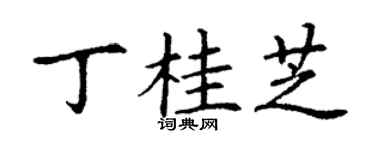 丁桂芝
词典网